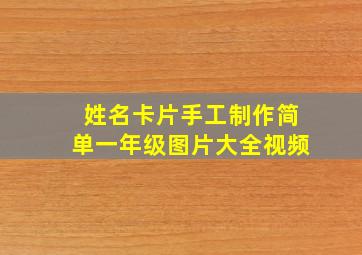 姓名卡片手工制作简单一年级图片大全视频